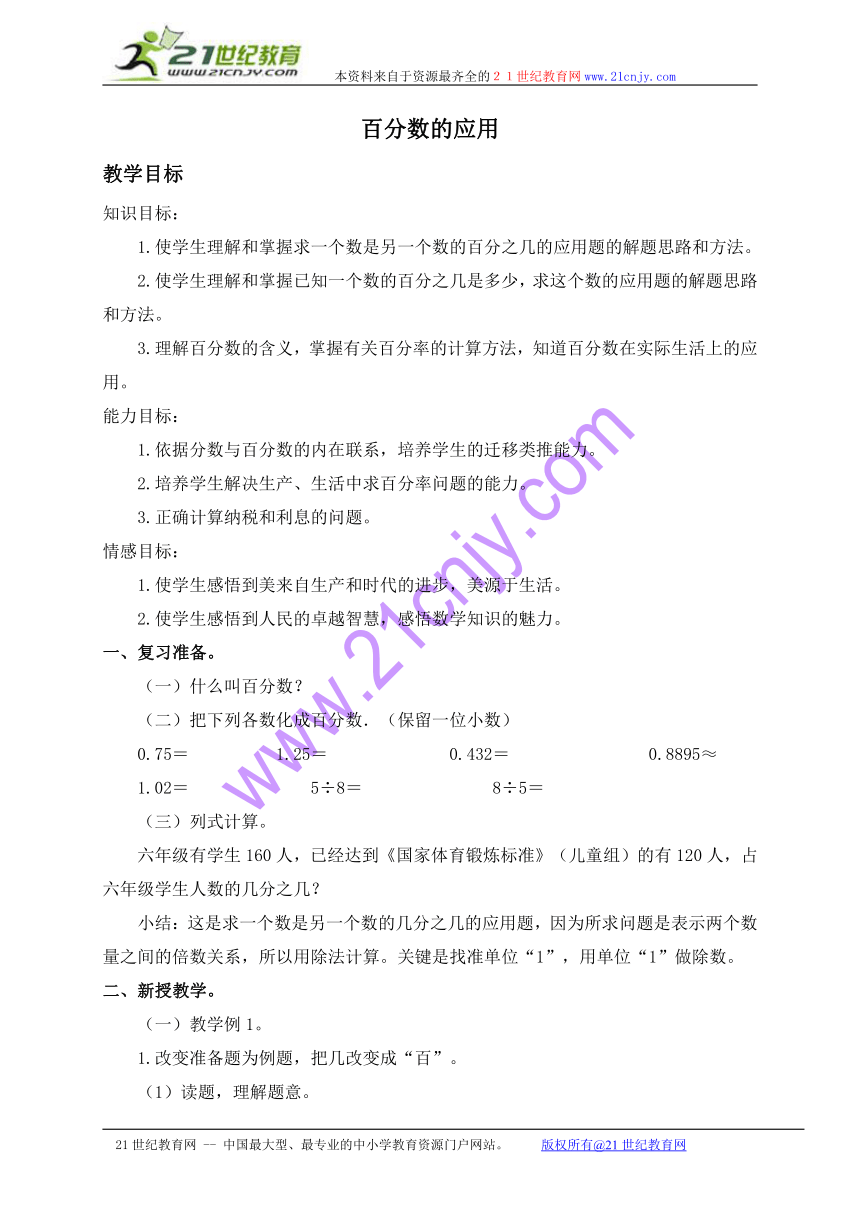 21世纪教育
www.21cnjy.com
本资料来自于资源最齐全的２１世纪教育网www.21cnjy.com

百分数的应用

教学目标

知识目标：

1.使学生理解和掌握求一个数是另一个数的百分之几的应用题的解题思路和方法。

2.使学生理解和掌握已知一个数的百分之几是多少，求这个数的应用题的解题思路和方法。

3.理解百分数的含义，掌握有关百分率的计算方法，知道百分数在实际生活上的应用。

能力目标：

1.依据分数与百分数的内在联系，培养学生的迁移类推能力。

2.培养学生解决生产、生活中求百分率问题的能力。

3.正确计算纳税和利息的问题。

情感目标：

1.使学生感悟到美来自生产和时代的进步，美源于生活。

2.使学生感悟到人民的卓越智慧，感悟数学知识的魅力。

一、复习准备。

（一）什么叫百分数？

（二）把下列各数化成百分数.（保留一位小数）

0.75＝　　1.25＝　　0.432＝　　0.8895≈

1.02＝　　5÷8＝　　8÷5＝

（三）列式计算。

六年级有学生160人，已经达到《国家体育锻炼标准》（儿童组）的有120人，占六年级学生人数的几分之几？

小结：这是求一个数是另一个数的几分之几的应用题，因为所求问题是表示两个数量之间的倍数关系，所以用除法计算。关键是找准单位“1”，用单位“1”做除数。

二、新授教学。

（一）教学例1。

1.改变准备题为例题，把几改变成“百”。

（1）读题，理解题意。

www.21cnjy.com

21世纪教育网 -- 中国最大型、最专业的中小学教育资源门户网站。　版权所有@21世纪教育网